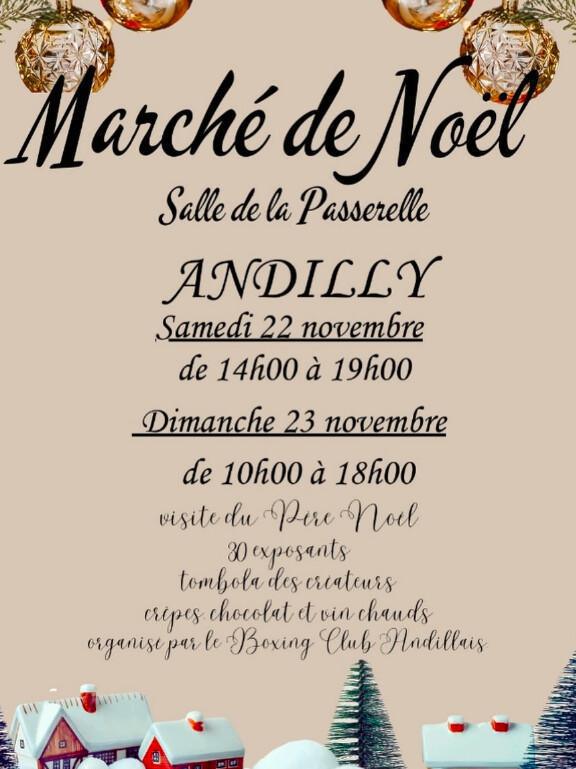 Marché de Noël

Salle de la Passerelle

ANDILLY

Samedi 22 novembre
de 14h00 à 19h00

Dimanche 23 novembre
de 10h00 à 18h00

visite du Père Noël
30 exposants
tombola des créateurs
crêpes chocolat et vin chauds
organisé par le Boxing Club Andillais